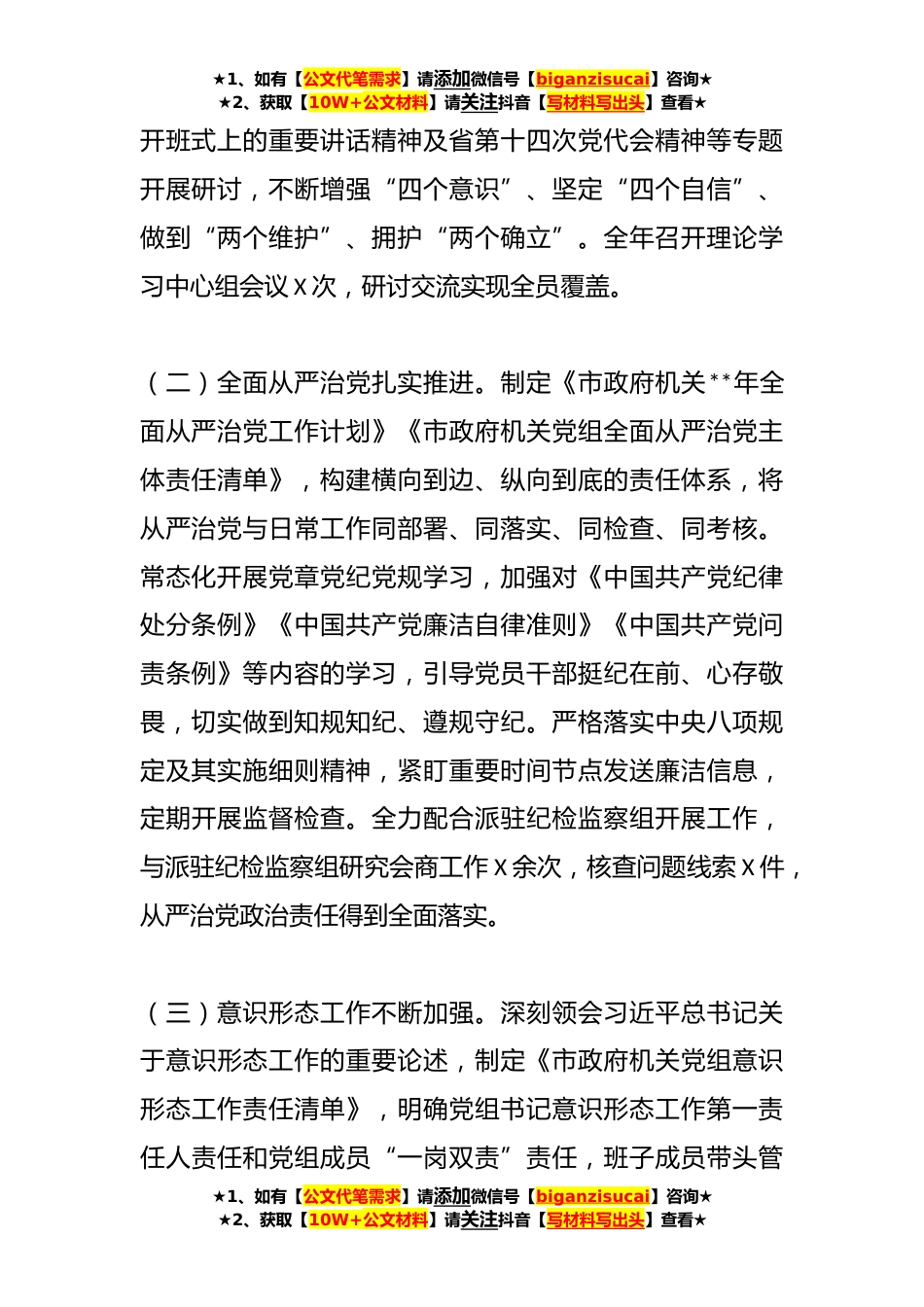 ★1、如有【公文代笔需求】请添加微信号【biganzisucai】咨询★
★2、获取【10W+公文材料】请关注抖音【写材料写出头】查看★

开班式上的重要讲话精神及省第十四次党代会精神等专题开展研讨，不断增强“四个意识”、坚定“四个自信”、做到“两个维护”、拥护“两个确立”。全年召开理论学习中心组会议 X 次，研讨交流实现全员覆盖。

（二）全面从严治党扎实推进。制定《市政府机关**年全面从严治党工作计划》《市政府机关党组全面从严治党主体责任清单》，构建横向到边、纵向到底的责任体系，将从严治党与日常工作同部署、同落实、同检查、同考核。常态化开展党章党纪党规学习，加强对《中国共产党纪律处分条例》《中国共产党廉洁自律准则》《中国共产党问责条例》等内容的学习，引导党员干部挺纪在前、心存敬畏，切实做到知规知纪、遵规守纪。严格落实中央八项规定及其实施细则精神，紧盯重要时间节点发送廉洁信息，定期开展监督检查。全力配合派驻纪检监察组开展工作，与派驻纪检监察组研究会商工作 X 余次，核查问题线索 X 件，从严治党政治责任得到全面落实。

（三）意识形态工作不断加强。深刻领会习近平总书记关于意识形态工作的重要论述，制定《市政府机关党组意识形态工作责任清单》，明确党组书记意识形态工作第一责任人责任和党组成员“一岗双责”责任，班子成员带头管

★1、如有【公文代笔需求】请添加微信号【biganzisucai】咨询★
★2、获取【10W+公文材料】请关注抖音【写材料写出头】查看★